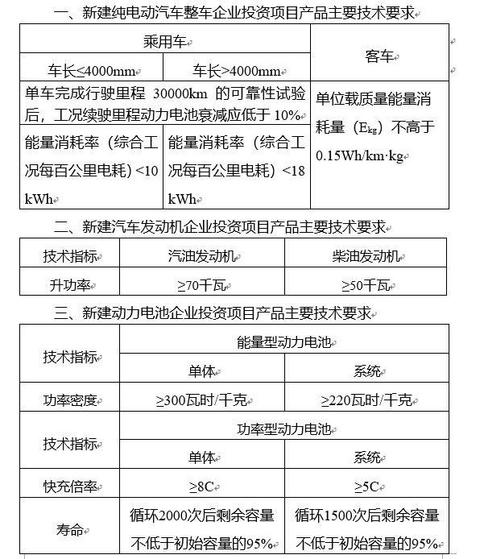 一、新建纯电动汽车整车企业投资项目产品主要技术要求

| 乘用车 | | 客车 |
|---|---|---|
| 车长≤4000mm | 车长>4000mm | |
| 单车完成行驶里程 30000km 的可靠性试验后，工况续驶里程动力电池衰减应低于 10% | | 单位载质量能量消耗量（$E_{kg}$）不高于 0.15Wh/km·kg |
| 能量消耗率（综合工况每百公里电耗）<10 kWh | 能量消耗率（综合工况每百公里电耗）<18 kWh | |

二、新建汽车发动机企业投资项目产品主要技术要求

| 技术指标 | 汽油发动机 | 柴油发动机 |
|---|---|---|
| 升功率 | ≥70千瓦 | ≥50千瓦 |

三、新建动力电池企业投资项目产品主要技术要求

| 技术指标 | 能量型动力电池 | |
|---|---|---|
| | 单体 | 系统 |
| 功率密度 | ≥300瓦时/千克 | ≥220瓦时/千克 |
| 技术指标 | 功率型动力电池 | |
| | 单体 | 系统 |
| 快充倍率 | ≥8C | ≥5C |
| 寿命 | 循环2000次后剩余容量不低于初始容量的95% | 循环1500次后剩余容量不低于初始容量的95% |